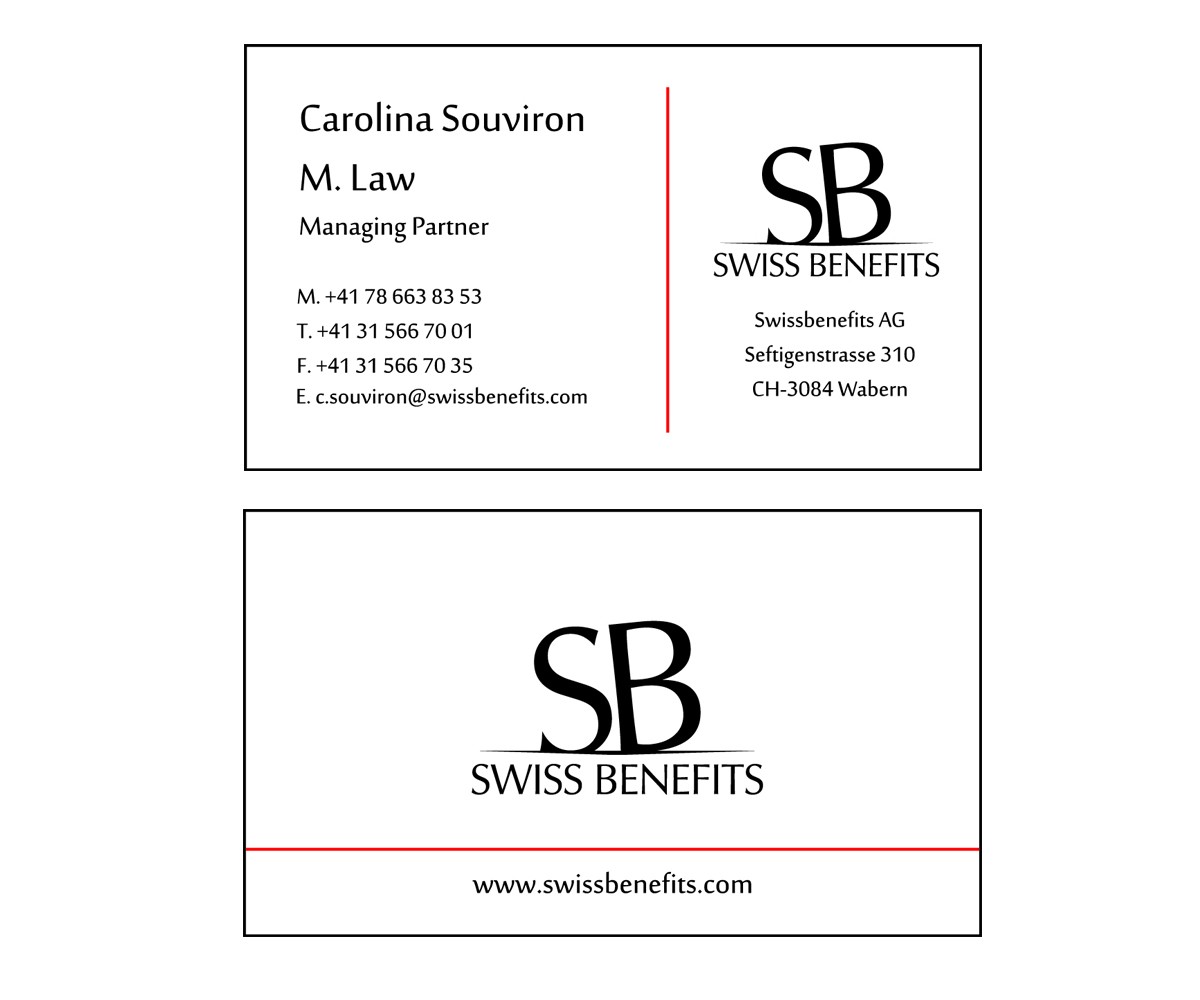 Carolina Souviron

M. Law

Managing Partner

M. +41 78 663 83 53
T. +41 31 566 70 01
F. +41 31 566 70 35
E. c.souviron@swissbenefits.com

SB
SWISS BENEFITS

Swissbenefits AG
Seftigenstrasse 310
CH-3084 Wabern

SB
SWISS BENEFITS

www.swissbenefits.com